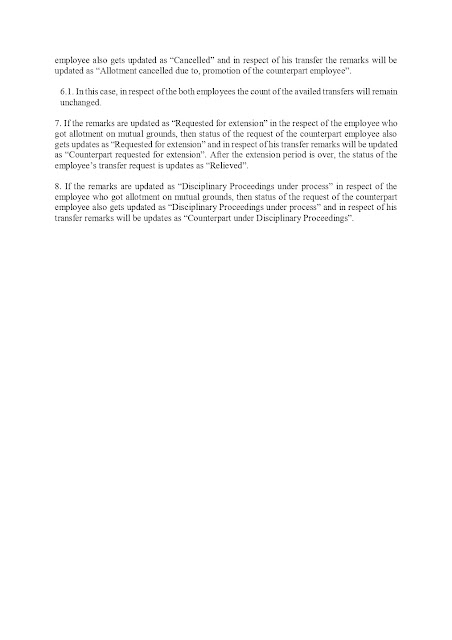 employee also gets updated as “Cancelled” and in respect of his transfer the remarks will be updated as “Allotment cancelled due to, promotion of the counterpart employee”.

6.1. In this case, in respect of the both employees the count of the availed transfers will remain unchanged.

7. If the remarks are updated as “Requested for extension” in the respect of the employee who got allotment on mutual grounds, then status of the request of the counterpart employee also gets updates as “Requested for extension” and in respect of his transfer remarks will be updated as “Counterpart requested for extension”. After the extension period is over, the status of the employee’s transfer request is updates as “Relieved”.

8. If the remarks are updated as “Disciplinary Proceedings under process” in respect of the employee who got allotment on mutual grounds, then status of the request of the counterpart employee also gets updated as “Disciplinary Proceedings under process” and in respect of his transfer remarks will be updates as “Counterpart under Disciplinary Proceedings”.